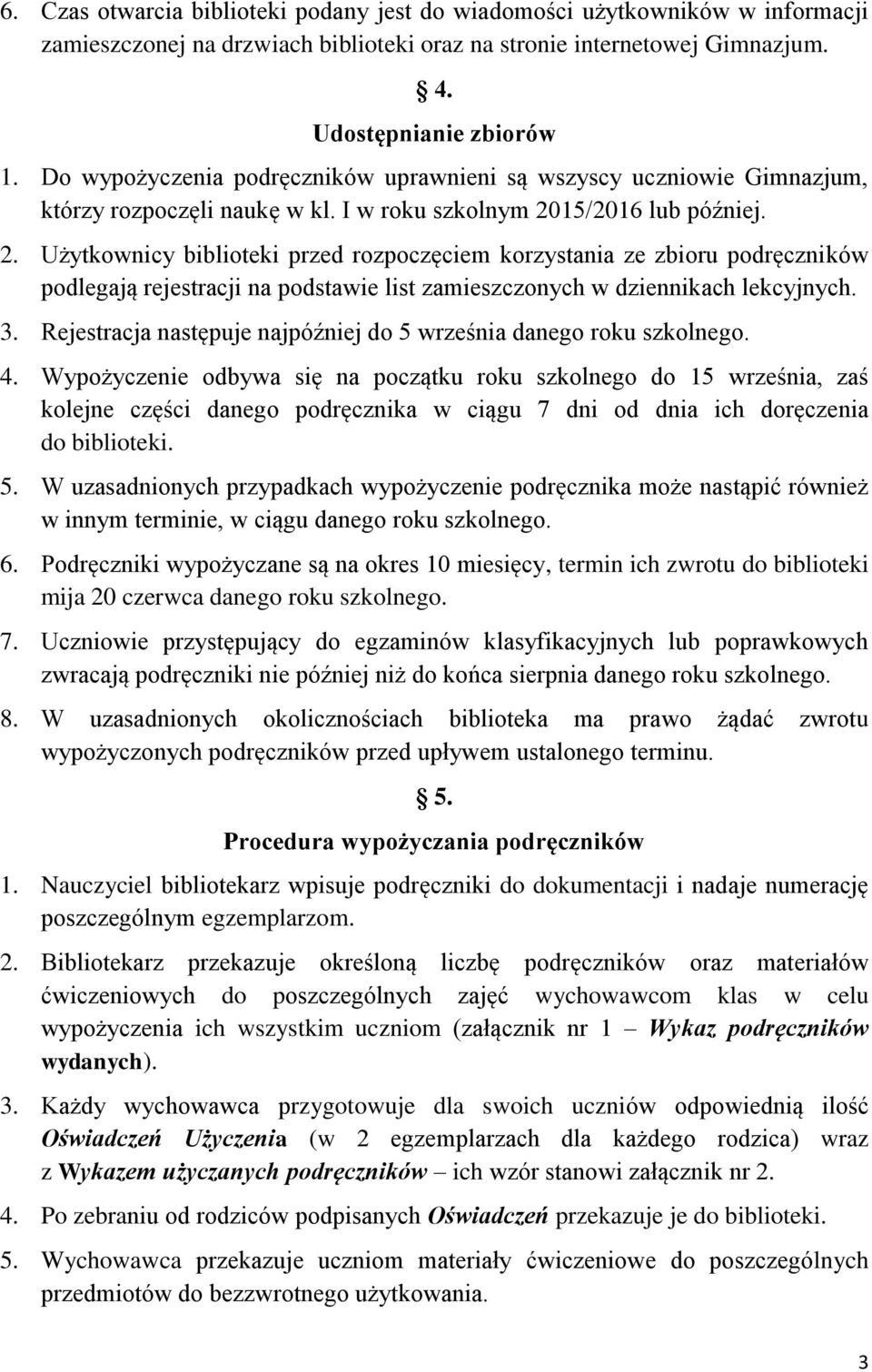 6. Czas otwarcia biblioteki podany jest do wiadomości użytkowników w informacji zamieszczonej na drzwiach biblioteki oraz na stronie internetowej Gimnazjum.

§ 4.

Udostępnianie zbiorów

1. Do wypożyczenia podręczników uprawnieni są wszyscy uczniowie Gimnazjum, którzy rozpoczęli naukę w kl. I w roku szkolnym 2015/2016 lub później.

2. Użytkownicy biblioteki przed rozpoczęciem korzystania ze zbioru podręczników podlegają rejestracji na podstawie list zamieszczonych w dziennikach lekcyjnych.

3. Rejestracja następuje najpóźniej do 5 września danego roku szkolnego.

4. Wypożyczenie odbywa się na początku roku szkolnego do 15 września, zaś kolejne części danego podręcznika w ciągu 7 dni od dnia ich doręczenia do biblioteki.

5. W uzasadnionych przypadkach wypożyczenie podręcznika może nastąpić również w innym terminie, w ciągu danego roku szkolnego.

6. Podręczniki wypożyczane są na okres 10 miesięcy, termin ich zwrotu do biblioteki mija 20 czerwca danego roku szkolnego.

7. Uczniowie przystępujący do egzaminów klasyfikacyjnych lub poprawkowych zwracają podręczniki nie później niż do końca sierpnia danego roku szkolnego.

8. W uzasadnionych okolicznościach biblioteka ma prawo żądać zwrotu wypożyczonych podręczników przed upływem ustalonego terminu.

§ 5.

Procedura wypożyczania podręczników

1. Nauczyciel bibliotekarz wpisuje podręczniki do dokumentacji i nadaje numerację poszczególnym egzemplarzom.

2. Bibliotekarz przekazuje określoną liczbę podręczników oraz materiałów ćwiczeniowych do poszczególnych zajęć wychowawcom klas w celu wypożyczenia ich wszystkim uczniom (załącznik nr 1 – Wykaz podręczników wydanych).

3. Każdy wychowawca przygotowuje dla swoich uczniów odpowiednią ilość Oświadczeń Użyczenia (w 2 egzemplarzach dla każdego rodzica) wraz z Wykazem użyczanych podręczników – ich wzór stanowi załącznik nr 2.

4. Po zebraniu od rodziców podpisanych Oświadczeń przekazuje je do biblioteki.

5. Wychowawca przekazuje uczniom materiały ćwiczeniowe do poszczególnych przedmiotów do bezzwrotnego użytkowania.

3